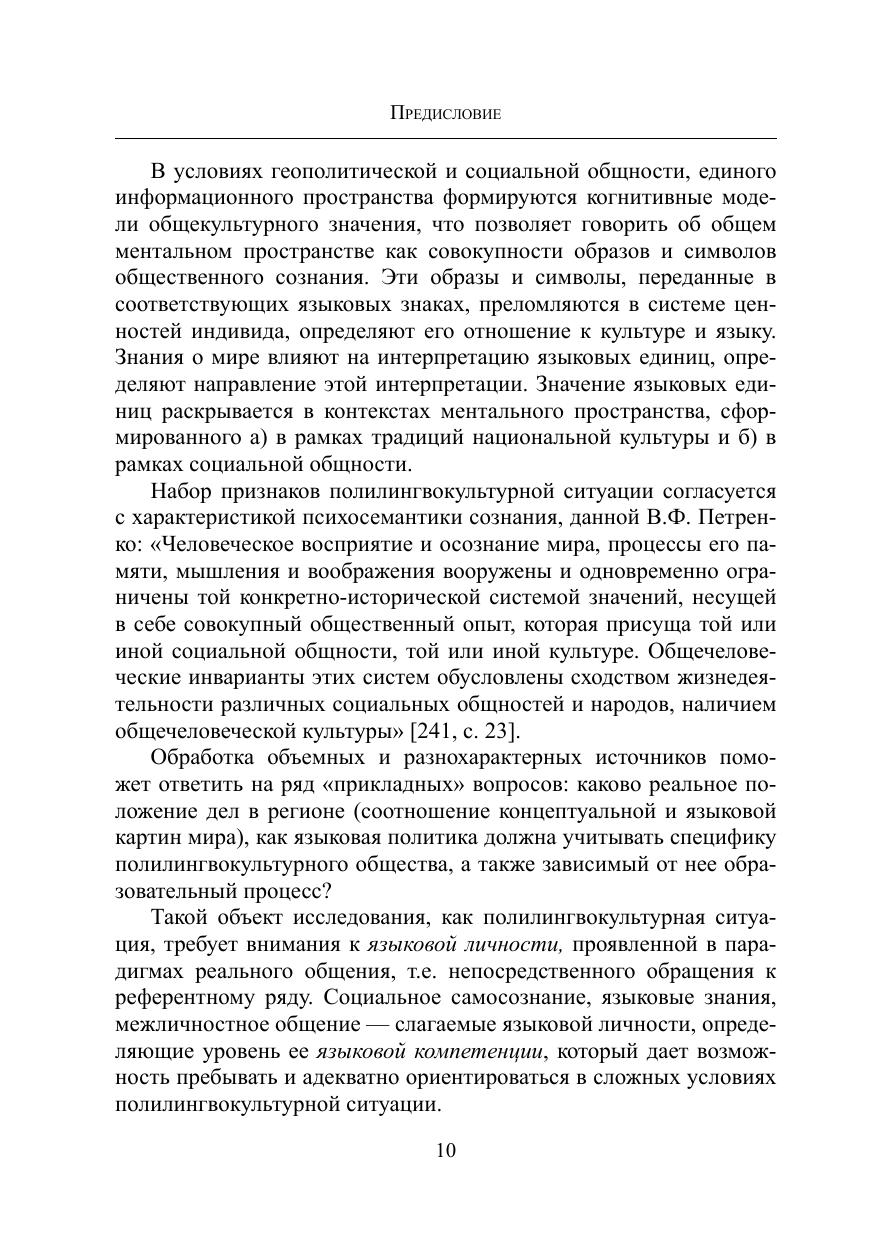 Предисловие

В условиях геополитической и социальной общности, единого информационного пространства формируются когнитивные модели общекультурного значения, что позволяет говорить об общем ментальном пространстве как совокупности образов и символов общественного сознания. Эти образы и символы, переданные в соответствующих языковых знаках, преломляются в системе ценностей индивида, определяют его отношение к культуре и языку. Знания о мире влияют на интерпретацию языковых единиц, определяют направление этой интерпретации. Значение языковых единиц раскрывается в контекстах ментального пространства, сформированного а) в рамках традиций национальной культуры и б) в рамках социальной общности.

Набор признаков полилингвокультурной ситуации согласуется с характеристикой психосемантики сознания, данной В.Ф. Петренко: «Человеческое восприятие и осознание мира, процессы его памяти, мышления и воображения вооружены и одновременно ограничены той конкретно-исторической системой значений, несущей в себе совокупный общественный опыт, которая присуща той или иной социальной общности, той или иной культуре. Общечеловеческие инварианты этих систем обусловлены сходством жизнедеятельности различных социальных общностей и народов, наличием общечеловеческой культуры» [241, с. 23].

Обработка объемных и разнохарактерных источников поможет ответить на ряд «прикладных» вопросов: каково реальное положение дел в регионе (соотношение концептуальной и языковой картин мира), как языковая политика должна учитывать специфику полилингвокультурного общества, а также зависимый от нее образовательный процесс?

Такой объект исследования, как полилингвокультурная ситуация, требует внимания к языковой личности, проявленной в парадигмах реального общения, т.е. непосредственного обращения к референтному ряду. Социальное самосознание, языковые знания, межличностное общение — слагаемые языковой личности, определяющие уровень ее языковой компетенции, который дает возможность пребывать и адекватно ориентироваться в сложных условиях полилингвокультурной ситуации.

10